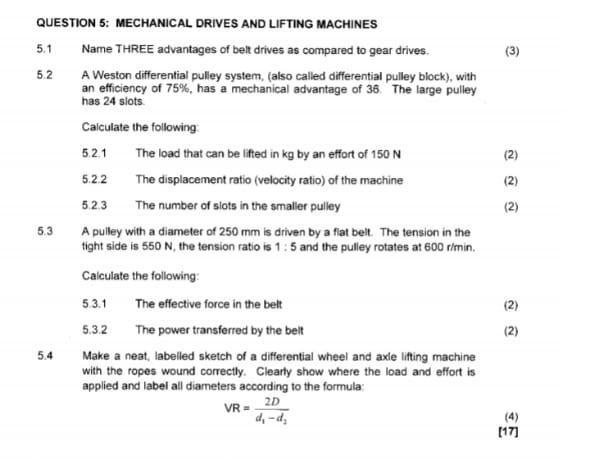 QUESTION 5: MECHANICAL DRIVES AND LIFTING MACHINES

5.1 Name THREE advantages of belt drives as compared to gear drives. (3)

5.2 A Weston differential pulley system, (also called differential pulley block), with an efficiency of 75%, has a mechanical advantage of 36. The large pulley has 24 slots.

Calculate the following:

5.2.1 The load that can be lifted in kg by an effort of 150 N (2)

5.2.2 The displacement ratio (velocity ratio) of the machine (2)

5.2.3 The number of slots in the smaller pulley (2)

5.3 A pulley with a diameter of 250 mm is driven by a flat belt. The tension in the tight side is 550 N, the tension ratio is 1 : 5 and the pulley rotates at 600 r/min.

Calculate the following:

5.3.1 The effective force in the belt (2)

5.3.2 The power transferred by the belt (2)

5.4 Make a neat, labelled sketch of a differential wheel and axle lifting machine with the ropes wound correctly. Clearly show where the load and effort is applied and label all diameters according to the formula:

$VR = \frac{2D}{d_1 - d_2}$ (4)

[17]